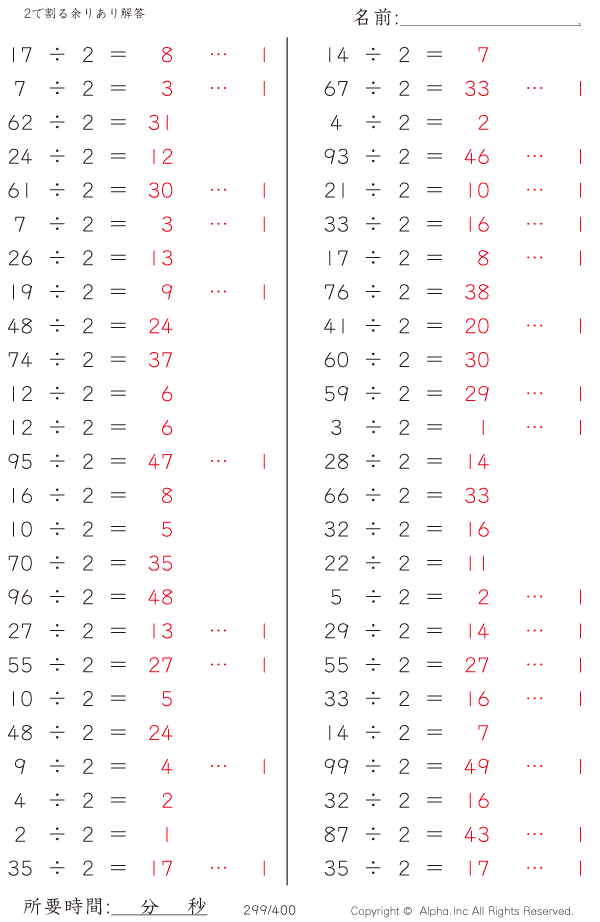 2で割る余りあり解答

名前:____

17 ÷ 2 = 8 … 1
7 ÷ 2 = 3 … 1
62 ÷ 2 = 31
24 ÷ 2 = 12
61 ÷ 2 = 30 … 1
7 ÷ 2 = 3 … 1
26 ÷ 2 = 13
19 ÷ 2 = 9 … 1
48 ÷ 2 = 24
74 ÷ 2 = 37
12 ÷ 2 = 6
12 ÷ 2 = 6
95 ÷ 2 = 47 … 1
16 ÷ 2 = 8
10 ÷ 2 = 5
70 ÷ 2 = 35
96 ÷ 2 = 48
27 ÷ 2 = 13 … 1
55 ÷ 2 = 27 … 1
10 ÷ 2 = 5
48 ÷ 2 = 24
9 ÷ 2 = 4 … 1
4 ÷ 2 = 2
2 ÷ 2 = 1
35 ÷ 2 = 17 … 1

14 ÷ 2 = 7
67 ÷ 2 = 33 … 1
4 ÷ 2 = 2
93 ÷ 2 = 46 … 1
21 ÷ 2 = 10 … 1
33 ÷ 2 = 16 … 1
17 ÷ 2 = 8 … 1
76 ÷ 2 = 38
41 ÷ 2 = 20 … 1
60 ÷ 2 = 30
59 ÷ 2 = 29 … 1
3 ÷ 2 = 1 … 1
28 ÷ 2 = 14
66 ÷ 2 = 33
32 ÷ 2 = 16
22 ÷ 2 = 11
5 ÷ 2 = 2 … 1
29 ÷ 2 = 14 … 1
55 ÷ 2 = 27 … 1
33 ÷ 2 = 16 … 1
14 ÷ 2 = 7
99 ÷ 2 = 49 … 1
32 ÷ 2 = 16
87 ÷ 2 = 43 … 1
35 ÷ 2 = 17 … 1

所要時間:____分____秒

299/400

Copyright © Alpha.Inc All Rights Reserved.